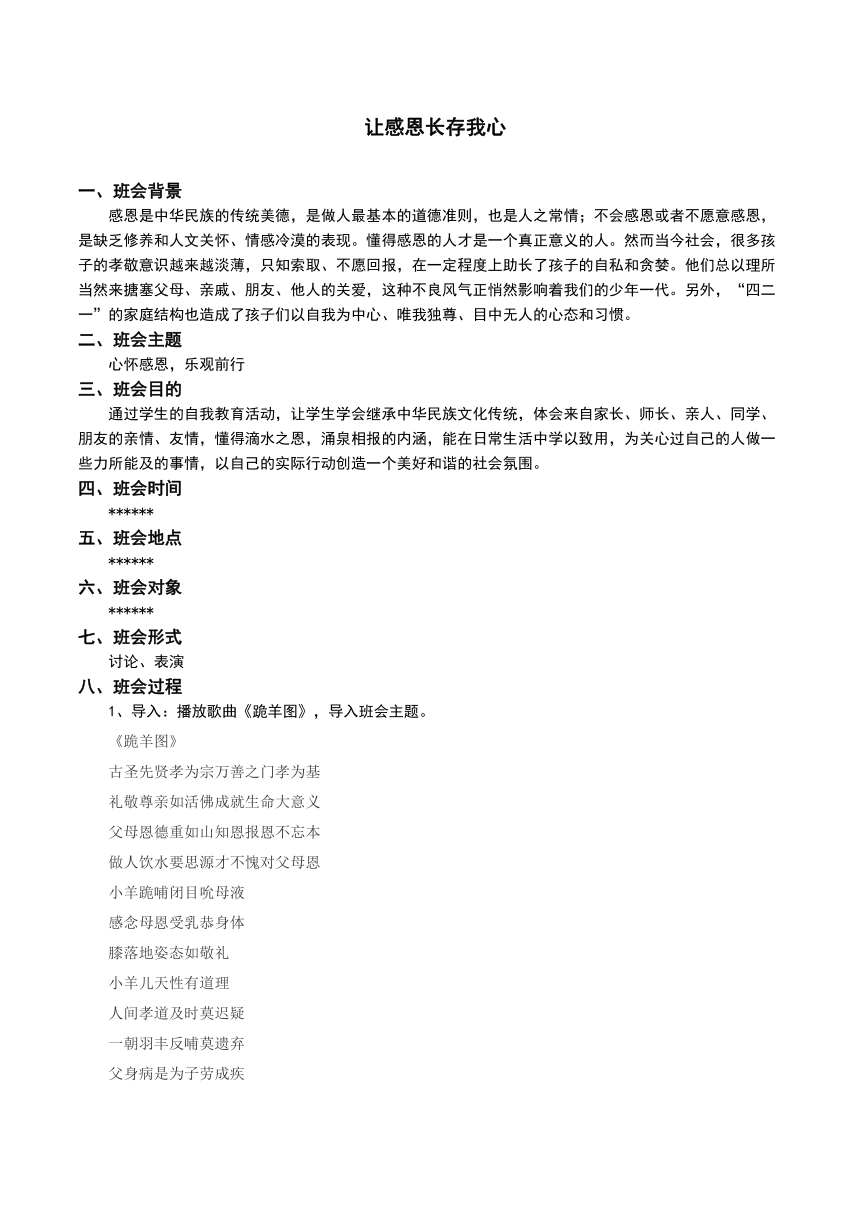 让感恩长存我心

一、班会背景

感恩是中华民族的传统美德，是做人最基本的道德准则，也是人之常情；不会感恩或者不愿意感恩，是缺乏修养和人文关怀、情感冷漠的表现。懂得感恩的人才是一个真正意义的人。然而当今社会，很多孩子的孝敬意识越来越淡薄，只知索取、不愿回报，在一定程度上助长了孩子的自私和贪婪。他们总以理所当然来搪塞父母、亲戚、朋友、他人的关爱，这种不良风气正悄然影响着我们的少年一代。另外，“四二一”的家庭结构也造成了孩子们以自我为中心、唯我独尊、目中无人的心态和习惯。

二、班会主题

心怀感恩，乐观前行

三、班会目的

通过学生的自我教育活动，让学生学会继承中华民族文化传统，体会来自家长、师长、亲人、同学、朋友的亲情、友情，懂得滴水之恩，涌泉相报的内涵，能在日常生活中学以致用，为关心过自己的人做一些力所能及的事情，以自己的实际行动创造一个美好和谐的社会氛围。

四、班会时间

******

五、班会地点

******

六、班会对象

******

七、班会形式

讨论、表演

八、班会过程

1、导入：播放歌曲《跪羊图》，导入班会主题。

《跪羊图》

古圣先贤孝为宗万善之门孝为基

礼敬尊亲如活佛成就生命大意义

父母恩德重如山知恩报恩不忘本

做人饮水要思源才不愧对父母恩

小羊跪哺闭目吮母液

感念母恩受乳恭身体

膝落地姿态如敬礼

小羊儿天性有道理

人间孝道及时莫迟疑

一朝羽丰反哺莫遗弃

父身病是为子劳成疾